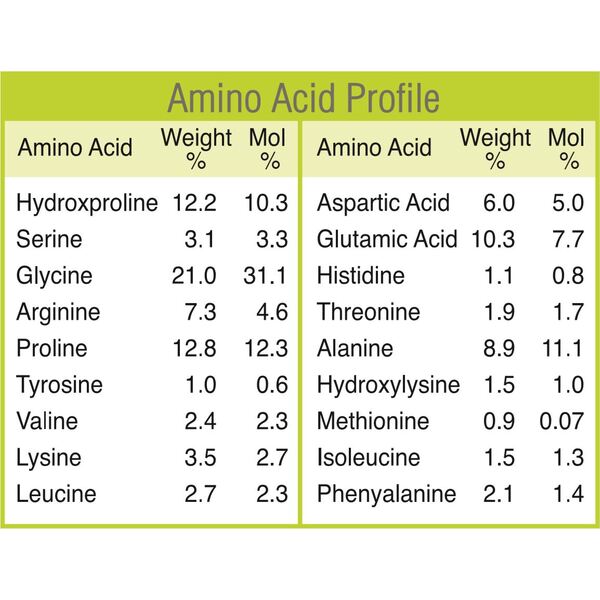 Amino Acid Profile

| Amino Acid | Weight % | Mol % |
|---|---|---|
| Hydroxproline | 12.2 | 10.3 |
| Serine | 3.1 | 3.3 |
| Glycine | 21.0 | 31.1 |
| Arginine | 7.3 | 4.6 |
| Proline | 12.8 | 12.3 |
| Tyrosine | 1.0 | 0.6 |
| Valine | 2.4 | 2.3 |
| Lysine | 3.5 | 2.7 |
| Leucine | 2.7 | 2.3 |

| Amino Acid | Weight % | Mol % |
|---|---|---|
| Aspartic Acid | 6.0 | 5.0 |
| Glutamic Acid | 10.3 | 7.7 |
| Histidine | 1.1 | 0.8 |
| Threonine | 1.9 | 1.7 |
| Alanine | 8.9 | 11.1 |
| Hydroxylysine | 1.5 | 1.0 |
| Methionine | 0.9 | 0.07 |
| Isoleucine | 1.5 | 1.3 |
| Phenyalanine | 2.1 | 1.4 |